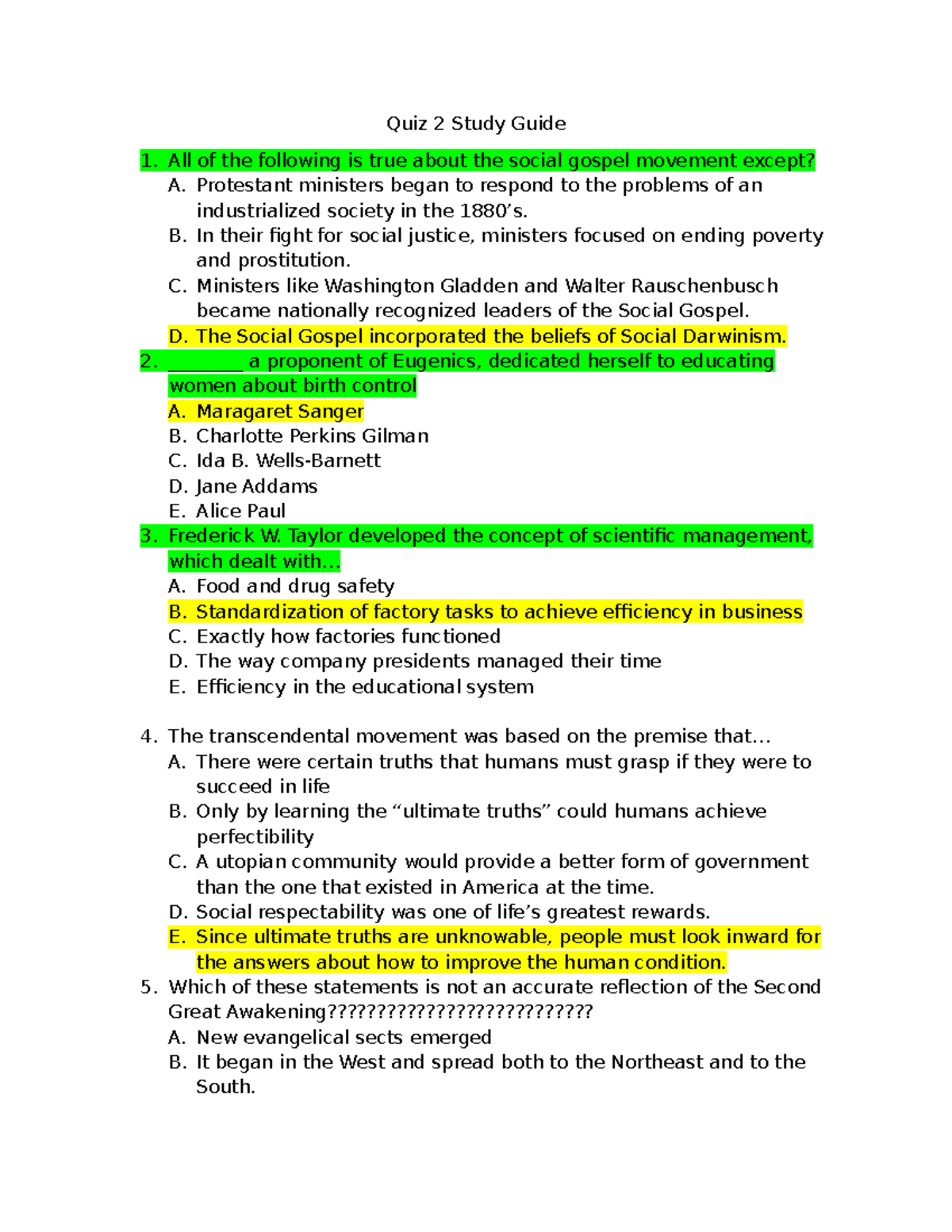 Quiz 2 Study Guide

1. All of the following is true about the social gospel movement except?
A. Protestant ministers began to respond to the problems of an industrialized society in the 1880's.
B. In their fight for social justice, ministers focused on ending poverty and prostitution.
C. Ministers like Washington Gladden and Walter Rauschenbusch became nationally recognized leaders of the Social Gospel.
D. The Social Gospel incorporated the beliefs of Social Darwinism.
2. ____ a proponent of Eugenics, dedicated herself to educating women about birth control
A. Maragaret Sanger
B. Charlotte Perkins Gilman
C. Ida B. Wells-Barnett
D. Jane Addams
E. Alice Paul
3. Frederick W. Taylor developed the concept of scientific management, which dealt with…
A. Food and drug safety
B. Standardization of factory tasks to achieve efficiency in business
C. Exactly how factories functioned
D. The way company presidents managed their time
E. Efficiency in the educational system

4. The transcendental movement was based on the premise that…
A. There were certain truths that humans must grasp if they were to succeed in life
B. Only by learning the "ultimate truths" could humans achieve perfectibility
C. A utopian community would provide a better form of government than the one that existed in America at the time.
D. Social respectability was one of life's greatest rewards.
E. Since ultimate truths are unknowable, people must look inward for the answers about how to improve the human condition.
5. Which of these statements is not an accurate reflection of the Second Great Awakening??????????????????????????
A. New evangelical sects emerged
B. It began in the West and spread both to the Northeast and to the South.